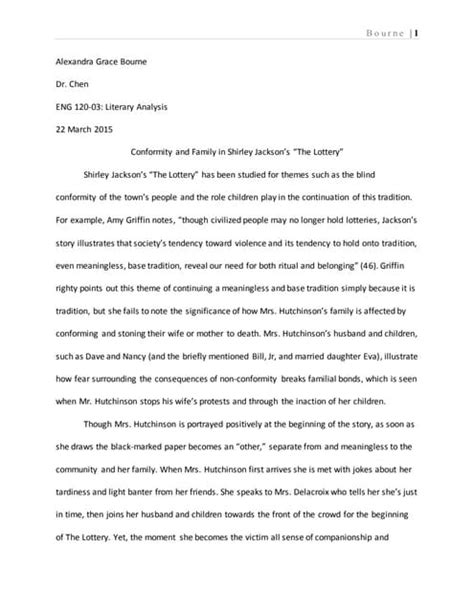 Bourne | 1

Alexandra Grace Bourne

Dr. Chen

ENG 120-03: Literary Analysis

22 March 2015

Conformity and Family in Shirley Jackson's "The Lottery"

Shirley Jackson's "The Lottery" has been studied for themes such as the blind conformity of the town's people and the role children play in the continuation of this tradition. For example, Amy Griffin notes, "though civilized people may no longer hold lotteries, Jackson's story illustrates that society's tendency toward violence and its tendency to hold onto tradition, even meaningless, base tradition, reveal our need for both ritual and belonging" (46). Griffin righty points out this theme of continuing a meaningless and base tradition simply because it is tradition, but she fails to note the significance of how Mrs. Hutchinson's family is affected by conforming and stoning their wife or mother to death. Mrs. Hutchinson's husband and children, such as Dave and Nancy (and the briefly mentioned Bill, Jr, and married daughter Eva), illustrate how fear surrounding the consequences of non-conformity breaks familial bonds, which is seen when Mr. Hutchinson stops his wife's protests and through the inaction of her children.

Though Mrs. Hutchinson is portrayed positively at the beginning of the story, as soon as she draws the black-marked paper becomes an "other," separate from and meaningless to the community and her family. When Mrs. Hutchinson first arrives she is met with jokes about her tardiness and light banter from her friends. She speaks to Mrs. Delacroix who tells her she's just in time, then joins her husband and children towards the front of the crowd for the beginning of The Lottery. Yet, the moment she becomes the victim all sense of companionship and